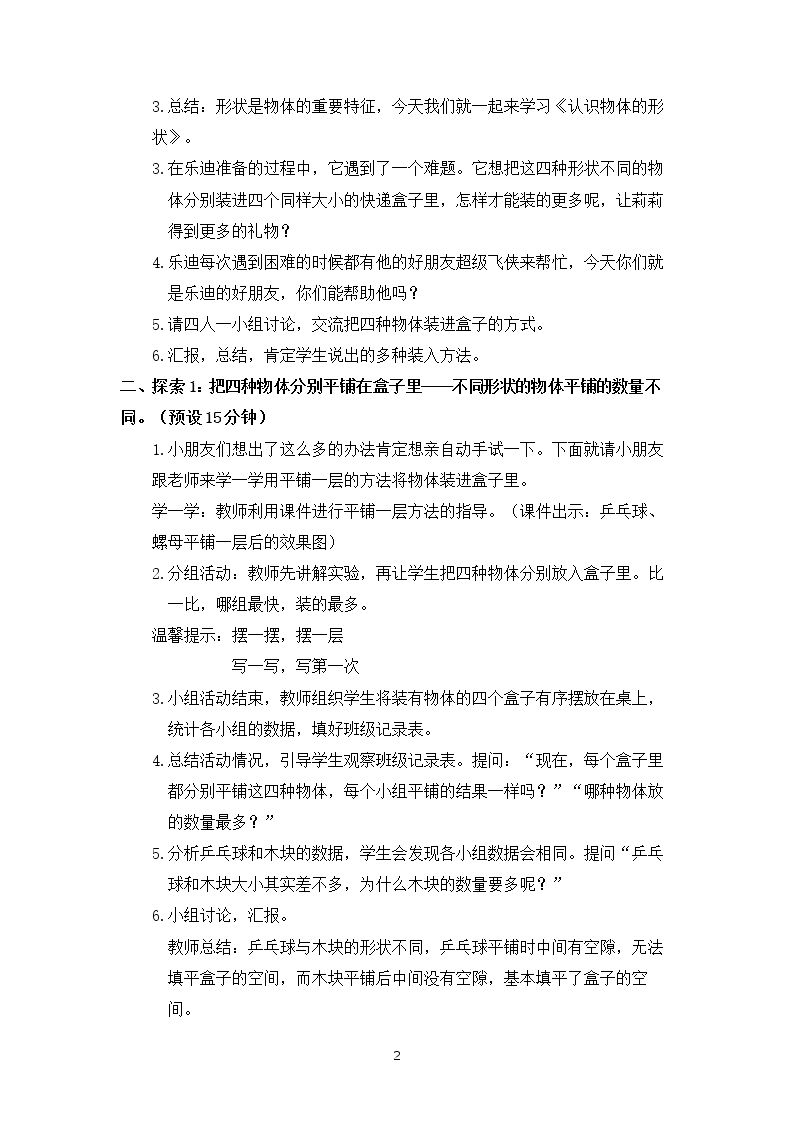 3.总结：形状是物体的重要特征，今天我们就一起来学习《认识物体的形状》。

3.在乐迪准备的过程中，它遇到了一个难题。它想把这四种形状不同的物体分别装进四个同样大小的快递盒子里，怎样才能装的更多呢，让莉莉得到更多的礼物？

4.乐迪每次遇到困难的时候都有他的好朋友超级飞侠来帮忙，今天你们就是乐迪的好朋友，你们能帮助他吗？

5.请四人一小组讨论，交流把四种物体装进盒子的方式。

6.汇报，总结，肯定学生说出的多种装入方法。

二、探索1：把四种物体分别平铺在盒子里——不同形状的物体平铺的数量不同。（预设15分钟）

1.小朋友们想出了这么多的办法肯定想亲自动手试一下。下面就请小朋友跟老师来学一学用平铺一层的方法将物体装进盒子里。

学一学：教师利用课件进行平铺一层方法的指导。（课件出示：乒乓球、螺母平铺一层后的效果图）

2.分组活动：教师先讲解实验，再让学生把四种物体分别放入盒子里。比一比，哪组最快，装的最多。

温馨提示：摆一摆，摆一层

写一写，写第一次

3.小组活动结束，教师组织学生将装有物体的四个盒子有序摆放在桌上，统计各小组的数据，填好班级记录表。

4.总结活动情况，引导学生观察班级记录表。提问：“现在，每个盒子里都分别平铺这四种物体，每个小组平铺的结果一样吗？”“哪种物体放的数量最多？”

5.分析乒乓球和木块的数据，学生会发现各小组数据会相同。提问“乒乓球和木块大小其实差不多，为什么木块的数量要多呢？”

6.小组讨论，汇报。

教师总结：乒乓球与木块的形状不同，乒乓球平铺时中间有空隙，无法填平盒子的空间，而木块平铺后中间没有空隙，基本填平了盒子的空间。

2